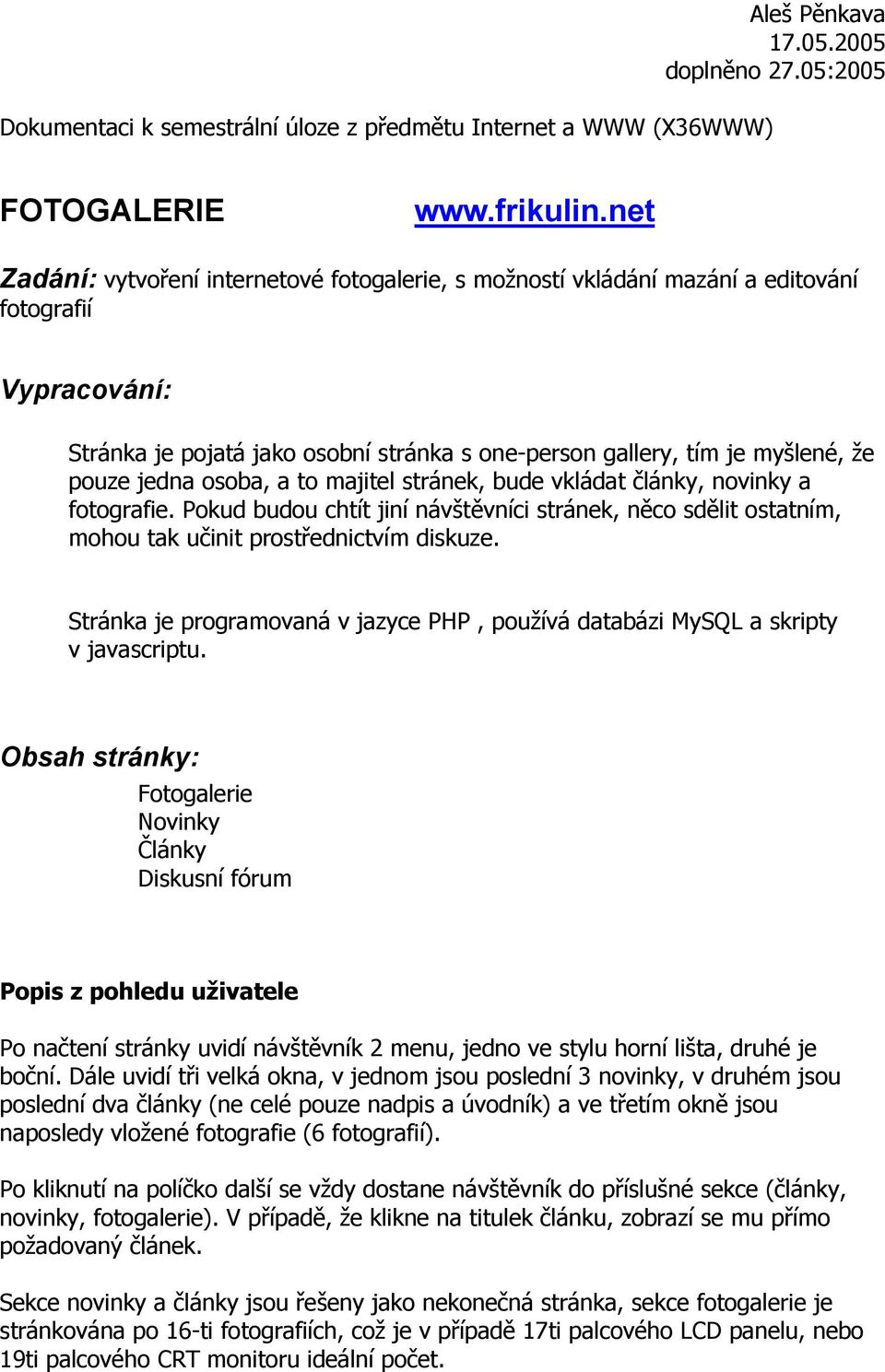 Aleš Pěnkava
17.05.2005
doplněno 27.05:2005

Dokumentaci k semestrální úloze z předmětu Internet a WWW (X36WWW)

FOTOGALERIE www.frikulin.net

Zadání: vytvoření internetové fotogalerie, s možností vkládání mazání a editování fotografií

Vypracování:

Stránka je pojatá jako osobní stránka s one-person gallery, tím je myšlené, že pouze jedna osoba, a to majitel stránek, bude vkládat články, novinky a fotografie. Pokud budou chtít jiní návštěvníci stránek, něco sdělit ostatním, mohou tak učinit prostřednictvím diskuze.

Stránka je programovaná v jazyce PHP , používá databázi MySQL a skripty v javascriptu.

Obsah stránky:
Fotogalerie
Novinky
Články
Diskusní fórum

Popis z pohledu uživatele

Po načtení stránky uvidí návštěvník 2 menu, jedno ve stylu horní lišta, druhé je boční. Dále uvidí tři velká okna, v jednom jsou poslední 3 novinky, v druhém jsou poslední dva články (ne celé pouze nadpis a úvodník) a ve třetím okně jsou naposledy vložené fotografie (6 fotografií).

Po kliknutí na políčko další se vždy dostane návštěvník do příslušné sekce (články, novinky, fotogalerie). V případě, že klikne na titulek článku, zobrazí se mu přímo požadovaný článek.

Sekce novinky a články jsou řešeny jako nekonečná stránka, sekce fotogalerie je stránkována po 16-ti fotografiích, což je v případě 17ti palcového LCD panelu, nebo 19ti palcového CRT monitoru ideální počet.